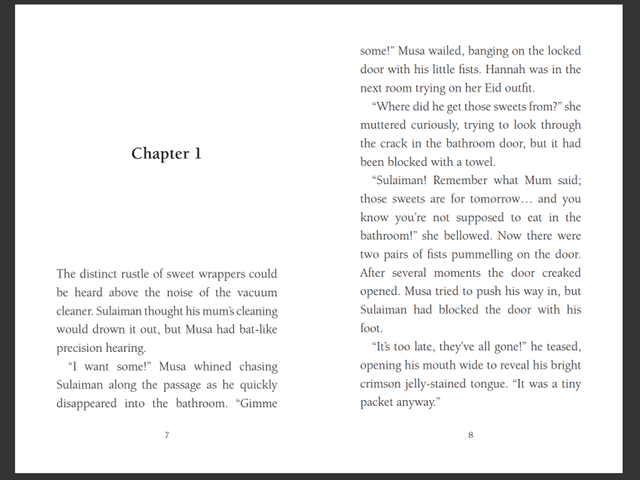 Chapter 1

The distinct rustle of sweet wrappers could be heard above the noise of the vacuum cleaner. Sulaiman thought his mum's cleaning would drown it out, but Musa had bat-like precision hearing.

"I want some!" Musa whined chasing Sulaiman along the passage as he quickly disappeared into the bathroom. "Gimme

7

some!" Musa wailed, banging on the locked door with his little fists. Hannah was in the next room trying on her Eid outfit.

"Where did he get those sweets from?" she muttered curiously, trying to look through the crack in the bathroom door, but it had been blocked with a towel.

"Sulaiman! Remember what Mum said; those sweets are for tomorrow… and you know you're not supposed to eat in the bathroom!" she bellowed. Now there were two pairs of fists pummelling on the door. After several moments the door creaked opened. Musa tried to push his way in, but Sulaiman had blocked the door with his foot.

"It's too late, they've all gone!" he teased, opening his mouth wide to reveal his bright crimson jelly-stained tongue. "It was a tiny packet anyway."

8